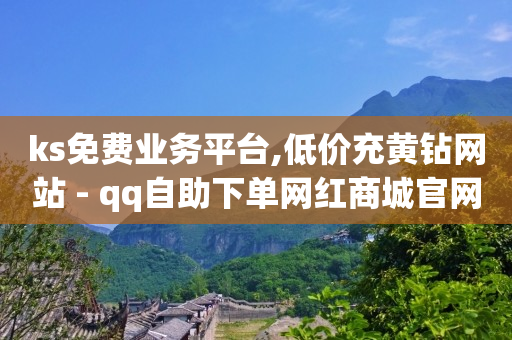 ks免费业务平台,低价充黄钻网站 - qq自助下单网红商城官网